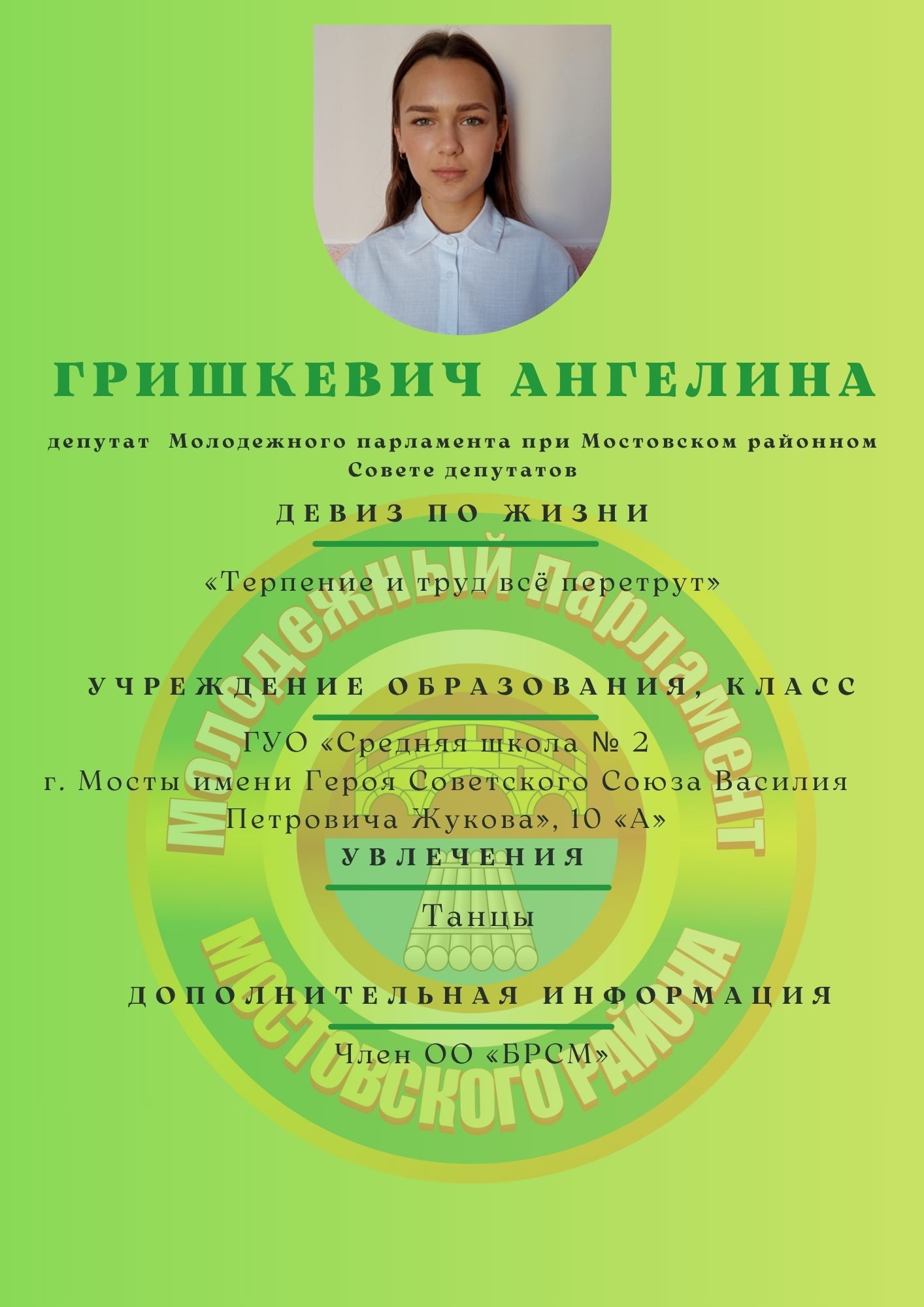 ГРИШКЕВИЧ АНГЕЛИНА

депутат Молодежного парламента при Мостовском районном Совете депутатов

ДЕВИЗ ПО ЖИЗНИ

«Терпение и труд всё перетрут»

УЧРЕЖДЕНИЕ ОБРАЗОВАНИЯ, КЛАСС

ГУО «Средняя школа № 2 г. Мосты имени Героя Советского Союза Василия Петровича Жукова», 10 «А»

УВЛЕЧЕНИЯ

Танцы

ДОПОЛНИТЕЛЬНАЯ ИНФОРМАЦИЯ

Член ОО «БРСМ»

Молодежный парламент Мостовского района